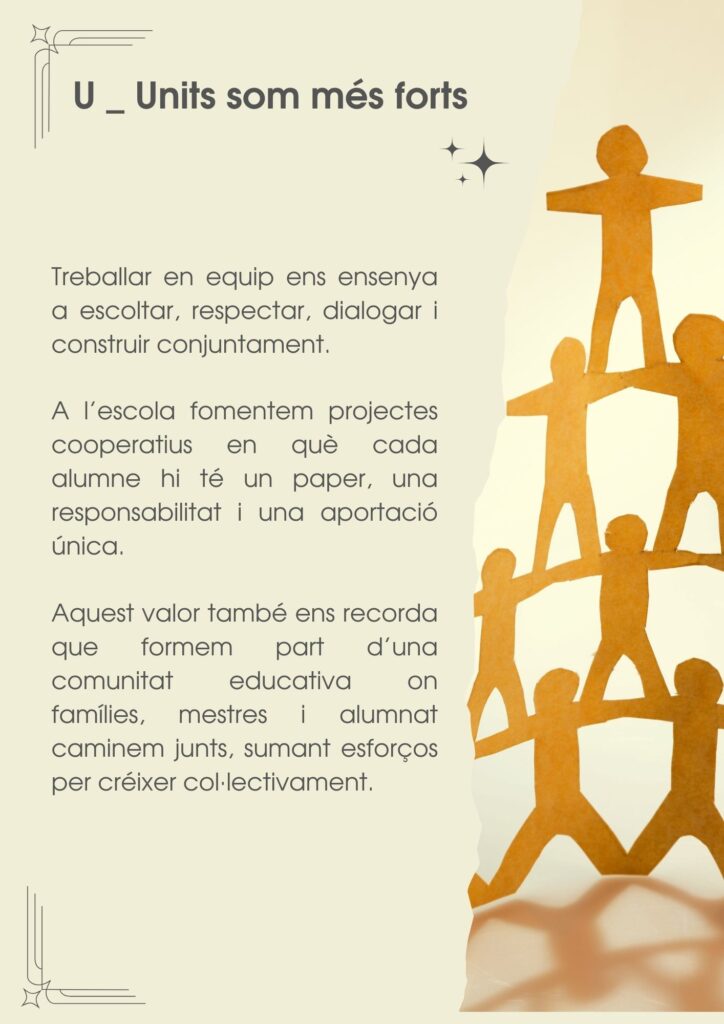 U _ Units som més forts

Treballar en equip ens ensenya a escoltar, respectar, dialogar i construir conjuntament.

A l'escola fomentem projectes cooperatius en què cada alumne hi té un paper, una responsabilitat i una aportació única.

Aquest valor també ens recorda que formem part d'una comunitat educativa on famílies, mestres i alumnat caminem junts, sumant esforços per créixer col·lectivament.